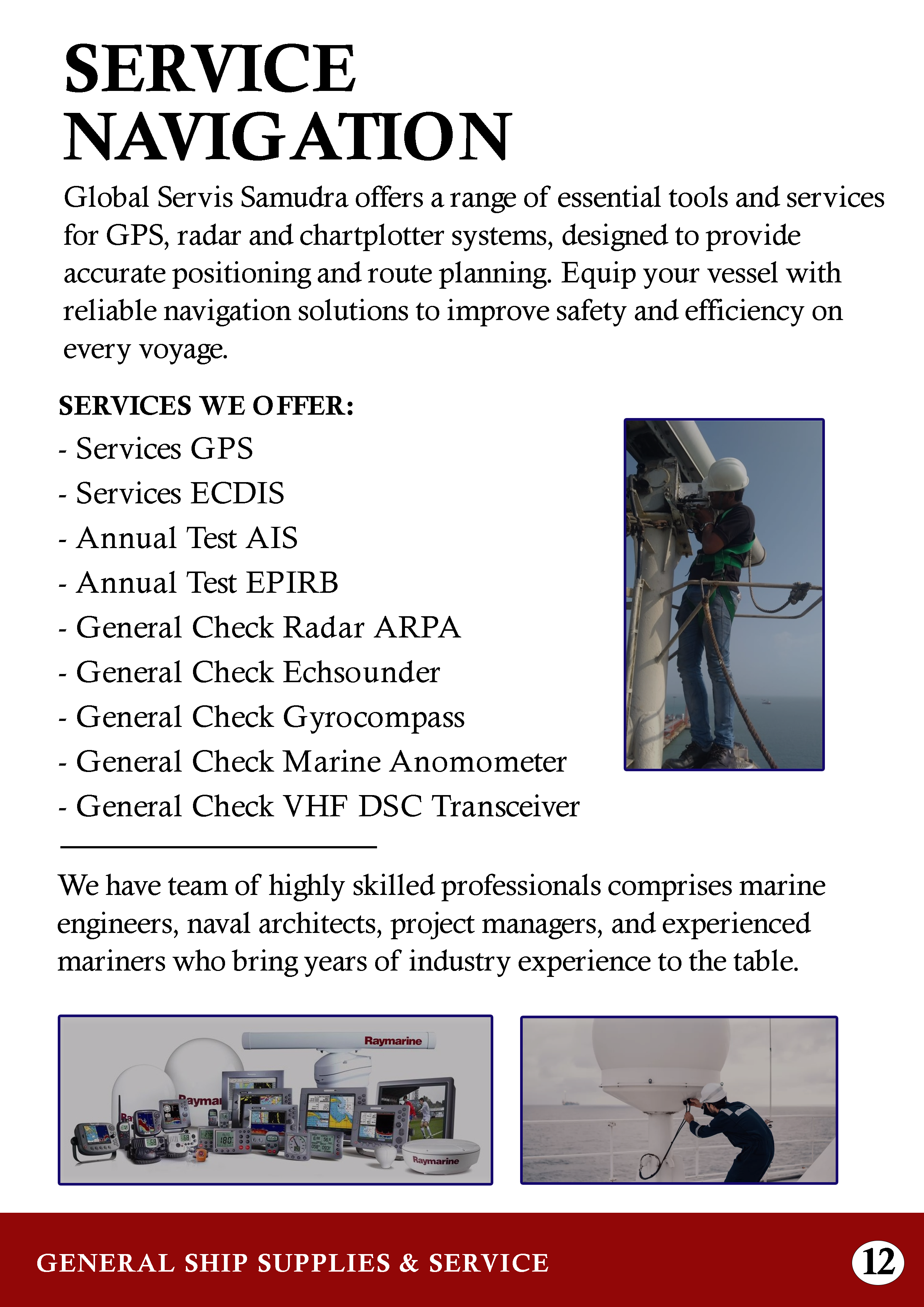 SERVICE NAVIGATION

Global Servis Samudra offers a range of essential tools and services for GPS, radar and chartplotter systems, designed to provide accurate positioning and route planning. Equip your vessel with reliable navigation solutions to improve safety and efficiency on every voyage.

SERVICES WE OFFER:
- Services GPS
- Services ECDIS
- Annual Test AIS
- Annual Test EPIRB
- General Check Radar ARPA
- General Check Echsounder
- General Check Gyrocompass
- General Check Marine Anomometer
- General Check VHF DSC Transceiver

We have team of highly skilled professionals comprises marine engineers, naval architects, project managers, and experienced mariners who bring years of industry experience to the table.

Raymarine
Raymar
Raymarine

GENERAL SHIP SUPPLIES & SERVICE

12